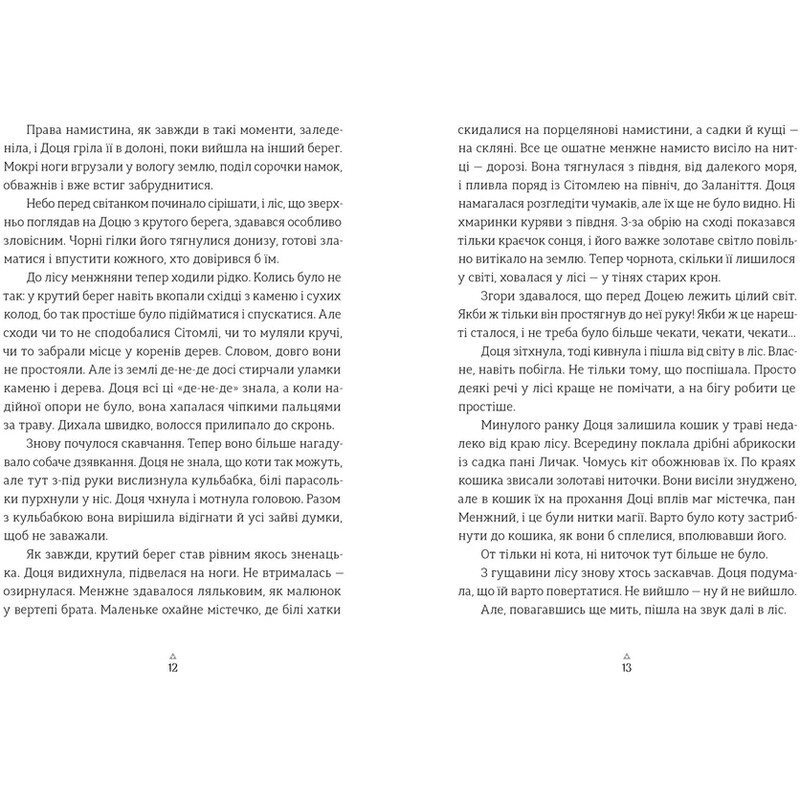 Права намистина, як завжди в такі моменти, заледеніла, і Доця гріла її в долоні, поки вийшла на інший берег. Мокрі ноги вгрузали у вологу землю, поділ сорочки намок, обважнів і вже встиг забруднитися.

Небо перед світанком починало сірішати, і ліс, що зверхньо поглядав на Доцю з крутого берега, здавався особливо зловісним. Чорні гілки його тягнулися донизу, готові зламатися і впустити кожного, хто довірився б їм.

До лісу менжняни тепер ходили рідко. Колись було не так: у крутий берег навіть вкопали східці з каменю і сухих колод, бо так простіше було підійматися і спускатися. Але сходи чи то не сподобалися Сітомлі, чи то муляли кручі, чи то забрали місце у коренів дерев. Словом, довго вони не простояли. Але із землі де-не-де досі стирчали уламки каменю і дерева. Доця всі ці «де-не-де» знала, а коли надійної опори не було, вона хапалася чіпкими пальцями за траву. Дихала швидко, волосся прилипало до скронь.

Знову почулося скавчання. Тепер воно більше нагадувало собаче дзявкання. Доця не знала, що коти так можуть, але тут з-під руки вислизнула кульбабка, білі парасольки пурхнули у ніс. Доця чхнула і мотнула головою. Разом з кульбабкою вона вирішила відігнати й усі зайві думки, щоб не заважали.

Як завжди, крутий берег став рівним якось зненацька. Доця видихнула, підвелася на ноги. Не втрималась — озирнулася. Менжне здавалося ляльковим, як малюнок у вертепі брата. Маленьке охайне містечко, де білі хатки

12

скидалися на порцелянові намистини, а садки й кущі — на скляні. Все це ошатне менжне намисто висіло на нитці — дорозі. Вона тягнулася з півдня, від далекого моря, і пливла поряд із Сітомлею на північ, до Заланіття. Доця намагалася розгледіти чумаків, але їх ще не було видно. Ні хмаринки куряви з півдня. З-за обрію на сході показався тільки краєчок сонця, і його важке золотаве світло повільно витікало на землю. Тепер чорнота, скільки її лишилося у світі, ховалася у лісі — у тінях старих крон.

Згори здавалося, що перед Доцею лежить цілий світ. Якби ж тільки він простягнув до неї руку! Якби ж це нарешті сталося, і не треба було більше чекати, чекати, чекати...

Доця зітхнула, тоді кивнула і пішла від світу в ліс. Власне, навіть побігла. Не тільки тому, що поспішала. Просто деякі речі у лісі краще не помічати, а на бігу робити це простіше.

Минулого ранку Доця залишила кошик у траві недалеко від краю лісу. Всередину поклала дрібні абрикоски із садка пані Личак. Чомусь кіт обожнював їх. По краях кошика звисали золотаві ниточки. Вони висіли знуджено, але в кошик їх на прохання Доці вплів маг містечка, пан Менжний, і це були нитки магії. Варто було коту застрибнути до кошика, як вони б сплелися, вполювавши його.

От тільки ні кота, ні ниточок тут більше не було.

З гущавини лісу знову хтось заскавчав. Доця подумала, що їй варто повертатися. Не вийшло — ну й не вийшло. Але, повагавшись ще мить, пішла на звук далі в ліс.

13